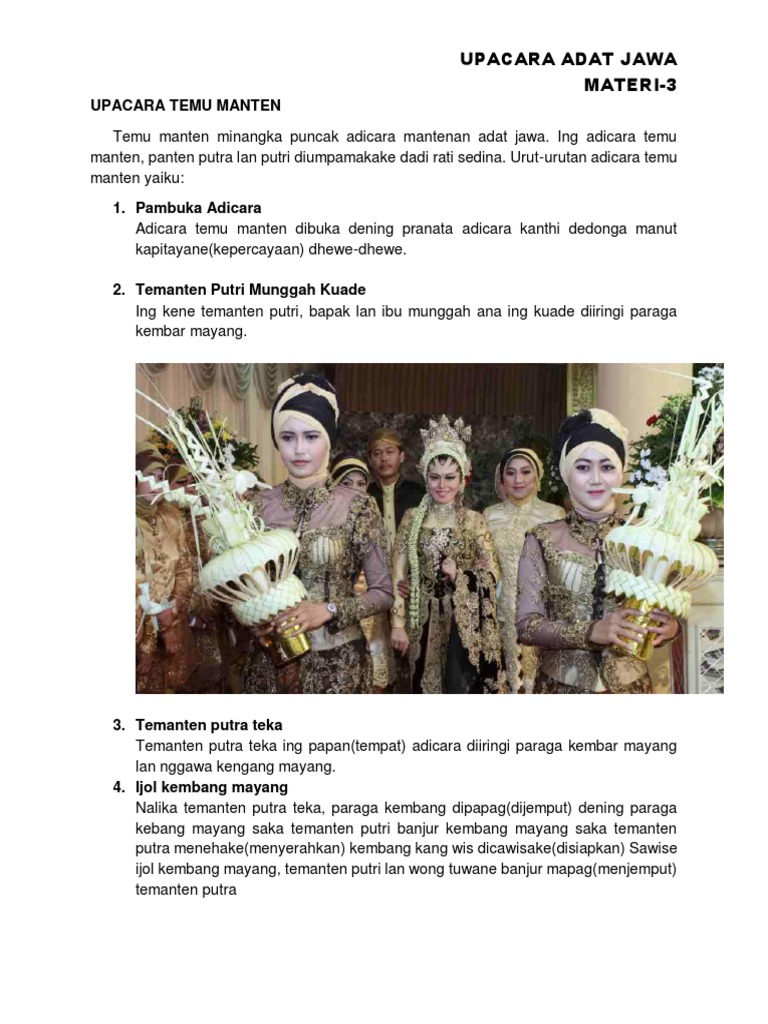 UPACARA ADAT JAWA
MATERI-3

UPACARA TEMU MANTEN

Temu manten minangka puncak adicara mantenan adat jawa. Ing adicara temu manten, panten putra lan putri diumpamakake dadi rati sedina. Urut-urutan adicara temu manten yaiku:

1. Pambuka Adicara
Adicara temu manten dibuka dening pranata adicara kanthi dedonga manut kapitayane(kepercayaan) dhewe-dhewe.

2. Temanten Putri Munggah Kuade
Ing kene temanten putri, bapak lan ibu munggah ana ing kuade diiringi paraga kembar mayang.

3. Temanten putra teka
Temanten putra teka ing papan(tempat) adicara diiringi paraga kembar mayang lan nggawa kengang mayang.

4. Ijol kembang mayang
Nalika temanten putra teka, paraga kembang dipapag(dijemput) dening paraga kebang mayang saka temanten putri banjur kembang mayang saka temanten putra menehake(menyerahkan) kembang kang wis dicawisake(disiapkan) Sawise ijol kembang mayang, temanten putri lan wong tuwane banjur mapag(menjemput) temanten putra